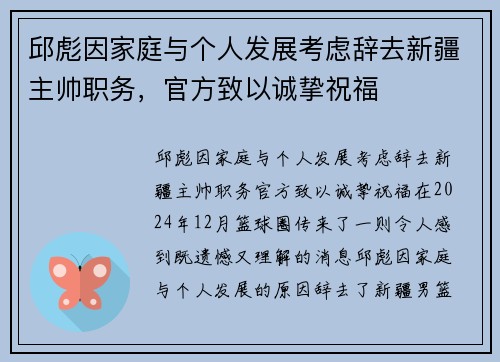 邱彪因家庭与个人发展考虑辞去新疆主帅职务，官方致以诚挚祝福

邱彪因家庭与个人发展考虑辞去新疆主帅职务官方致以诚挚祝福在2024年12月篮球圈传来了一则令人感到既遗憾又理解的消息邱彪因家庭与个人发展的原因辞去了新疆男篮